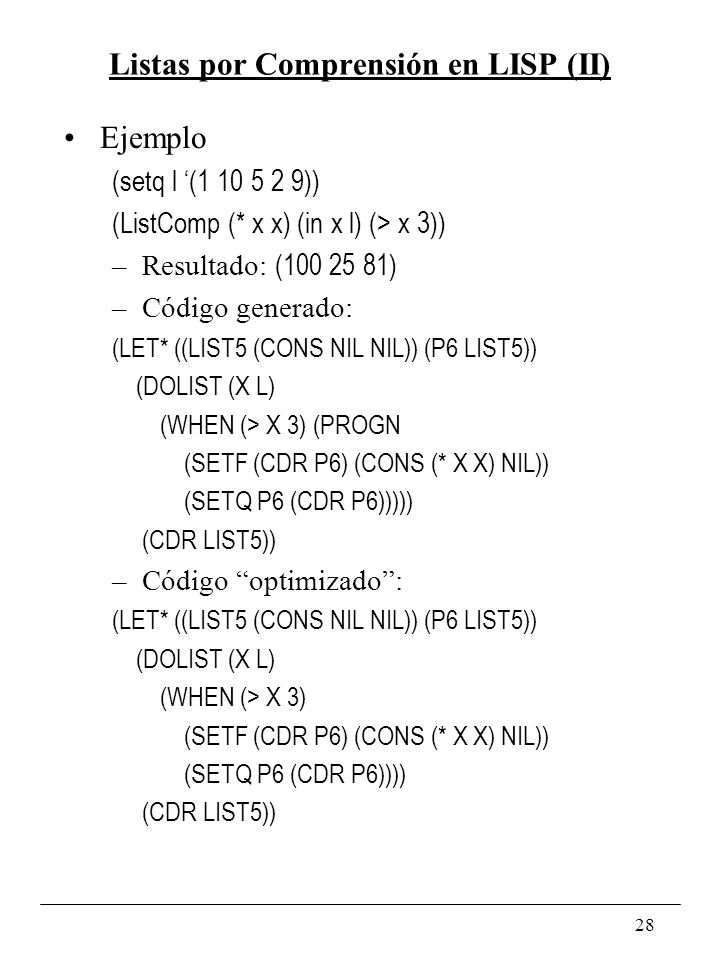 Listas por Comprensión en LISP (II)

• Ejemplo

(setq l ‘(1 10 5 2 9))

(ListComp (* x x) (in x l) (> x 3))

– Resultado: (100 25 81)

– Código generado:

(LET* ((LIST5 (CONS NIL NIL)) (P6 LIST5))
(DOLIST (X L)
(WHEN (> X 3) (PROGN
(SETF (CDR P6) (CONS (* X X) NIL))
(SETQ P6 (CDR P6)))))
(CDR LIST5))

– Código “optimizado”:

(LET* ((LIST5 (CONS NIL NIL)) (P6 LIST5))
(DOLIST (X L)
(WHEN (> X 3)
(SETF (CDR P6) (CONS (* X X) NIL))
(SETQ P6 (CDR P6))))
(CDR LIST5))

28